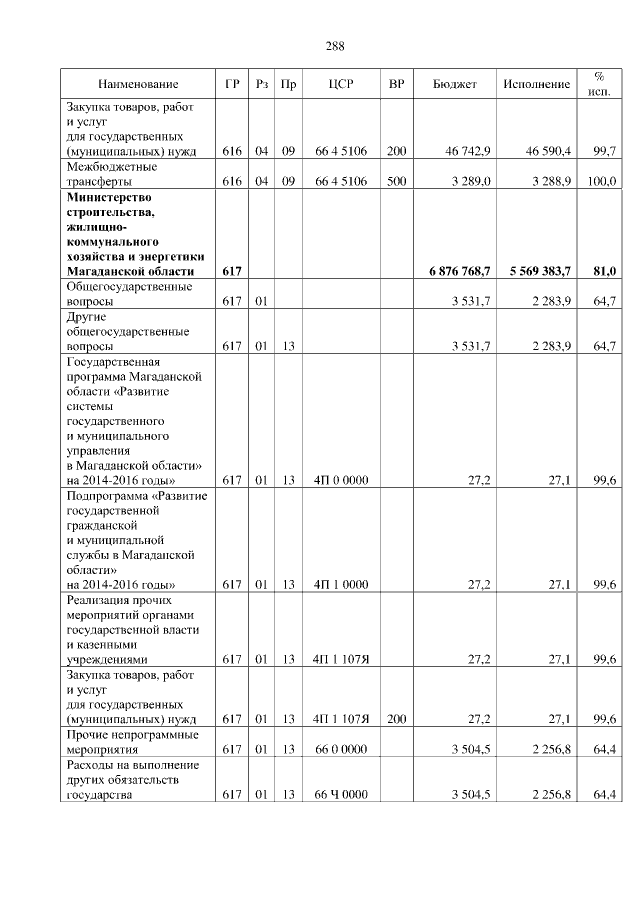 288

| Наименование | ГР | Рз | Пр | ЦСР | ВР | Бюджет | Исполнение | % исп. |
|---|---|---|---|---|---|---|---|---|
| Закупка товаров, работ и услуг для государственных (муниципальных) нужд | 616 | 04 | 09 | 66 4 5106 | 200 | 46 742,9 | 46 590,4 | 99,7 |
| Межбюджетные трансферты | 616 | 04 | 09 | 66 4 5106 | 500 | 3 289,0 | 3 288,9 | 100,0 |
| **Министерство строительства, жилищно-коммунального хозяйства и энергетики Магаданской области** | **617** | | | | | **6 876 768,7** | **5 569 383,7** | **81,0** |
| Общегосударственные вопросы | 617 | 01 | | | | 3 531,7 | 2 283,9 | 64,7 |
| Другие общегосударственные вопросы | 617 | 01 | 13 | | | 3 531,7 | 2 283,9 | 64,7 |
| Государственная программа Магаданской области «Развитие системы государственного и муниципального управления в Магаданской области» на 2014-2016 годы» | 617 | 01 | 13 | 4П 0 0000 | | 27,2 | 27,1 | 99,6 |
| Подпрограмма «Развитие государственной гражданской и муниципальной службы в Магаданской области» на 2014-2016 годы» | 617 | 01 | 13 | 4П 1 0000 | | 27,2 | 27,1 | 99,6 |
| Реализация прочих мероприятий органами государственной власти и казенными учреждениями | 617 | 01 | 13 | 4П 1 107Я | | 27,2 | 27,1 | 99,6 |
| Закупка товаров, работ и услуг для государственных (муниципальных) нужд | 617 | 01 | 13 | 4П 1 107Я | 200 | 27,2 | 27,1 | 99,6 |
| Прочие непрограммные мероприятия | 617 | 01 | 13 | 66 0 0000 | | 3 504,5 | 2 256,8 | 64,4 |
| Расходы на выполнение других обязательств государства | 617 | 01 | 13 | 66 Ч 0000 | | 3 504,5 | 2 256,8 | 64,4 |